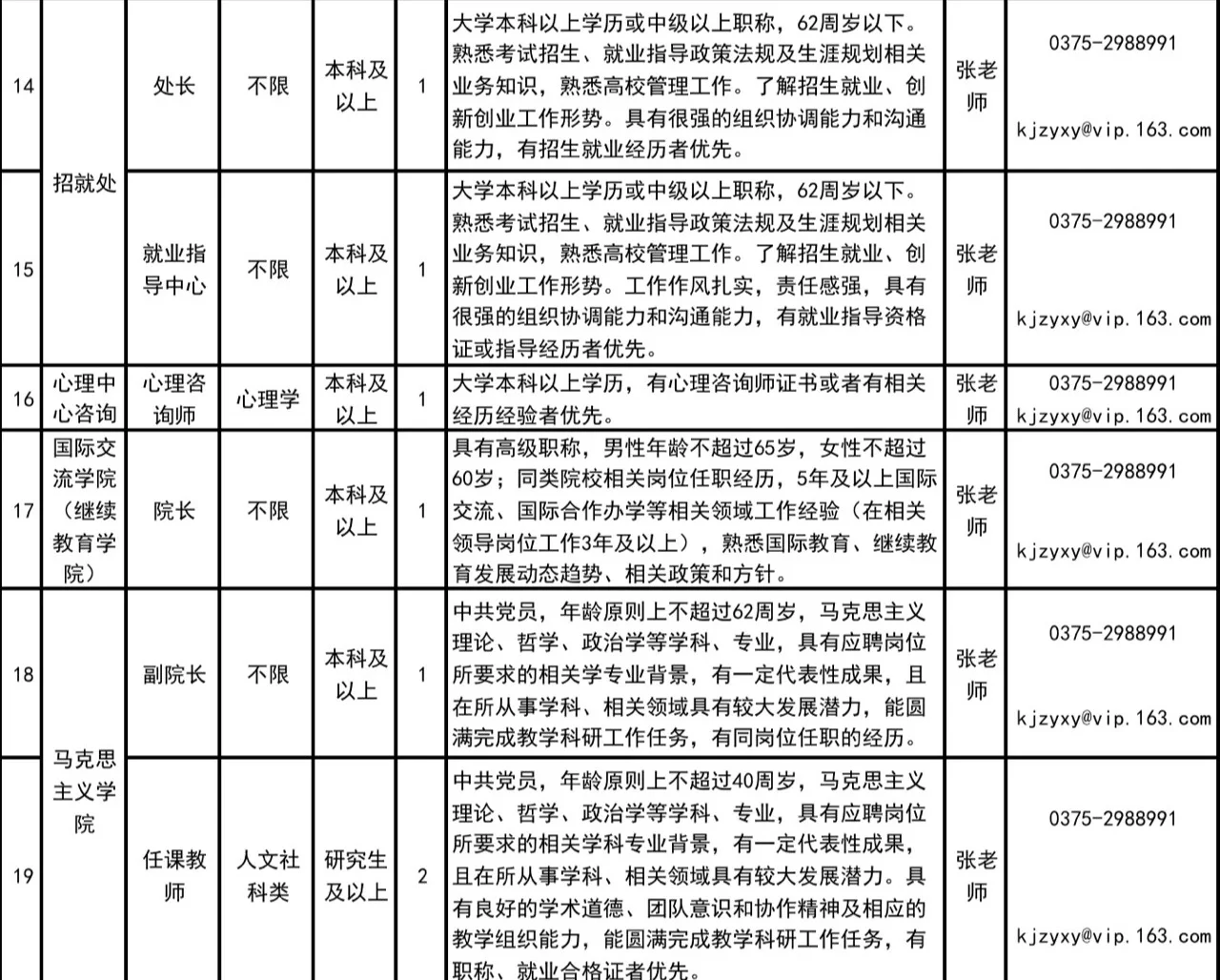 | 14 | 招就处 | 处长 | 不限 | 本科及以上 | 1 | 大学本科以上学历或中级以上职称，62周岁以下。熟悉考试招生、就业指导政策法规及生涯规划相关业务知识，熟悉高校管理工作。了解招生就业、创新创业工作形势。具有很强的组织协调能力和沟通能力，有招生就业经历者优先。 | 张老师 | 0375-2988991 kjzyxy@vip.163.com |
|---|---|---|---|---|---|---|---|---|
| 15 | 招就处 | 就业指导中心 | 不限 | 本科及以上 | 1 | 大学本科以上学历或中级以上职称，62周岁以下。熟悉考试招生、就业指导政策法规及生涯规划相关业务知识，熟悉高校管理工作。了解招生就业、创新创业工作形势。工作作风扎实，责任感强，具有很强的组织协调能力和沟通能力，有就业指导资格证或指导经历者优先。 | 张老师 | 0375-2988991 kjzyxy@vip.163.com |
| 16 | 心理中心咨询 | 心理咨询师 | 心理学 | 本科及以上 | 1 | 大学本科以上学历，有心理咨询师证书或者有相关经历经验者优先。 | 张老师 | 0375-2988991 kjzyxy@vip.163.com |
| 17 | 国际交流学院（继续教育学院） | 院长 | 不限 | 本科及以上 | 1 | 具有高级职称，男性年龄不超过65岁，女性不超过60岁；同类院校相关岗位任职经历，5年及以上国际交流、国际合作办学等相关领域工作经验（在相关领导岗位工作3年及以上），熟悉国际教育、继续教育发展动态趋势、相关政策和方针。 | 张老师 | 0375-2988991 kjzyxy@vip.163.com |
| 18 | 马克思主义学院 | 副院长 | 不限 | 本科及以上 | 1 | 中共党员，年龄原则上不超过62周岁，马克思主义理论、哲学、政治学等学科、专业，具有应聘岗位所要求的相关学专业背景，有一定代表性成果，且在所从事学科、相关领域具有较大发展潜力，能圆满完成教学科研工作任务，有同岗位任职的经历。 | 张老师 | 0375-2988991 kjzyxy@vip.163.com |
| 19 | 马克思主义学院 | 任课教师 | 人文社科类 | 研究生及以上 | 2 | 中共党员，年龄原则上不超过40周岁，马克思主义理论、哲学、政治学等学科、专业，具有应聘岗位所要求的相关学科专业背景，有一定代表性成果，且在所从事学科、相关领域具有较大发展潜力。具有良好的学术道德、团队意识和协作精神及相应的教学组织能力，能圆满完成教学科研工作任务，有职称、就业合格证者优先。 | 张老师 | 0375-2988991 kjzyxy@vip.163.com |